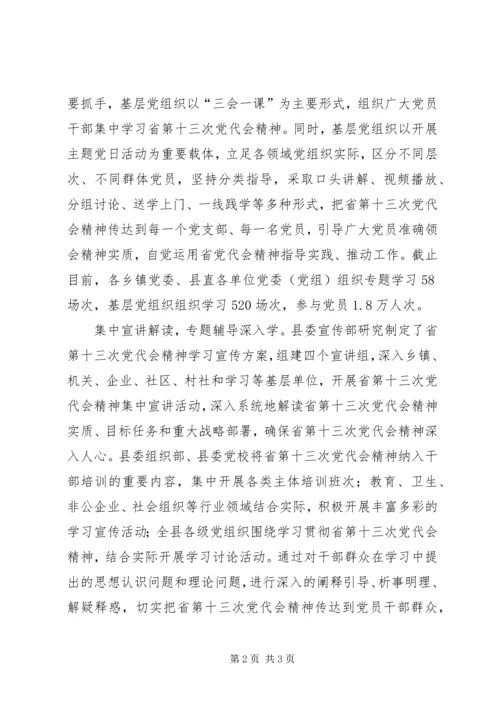 要抓手，基层党组织以“三会一课”为主要形式，组织广大党员干部集中学习省第十三次党代会精神。同时，基层党组织以开展主题党日活动为重要载体，立足各领域党组织实际，区分不同层次、不同群体党员，坚持分类指导，采取口头讲解、视频播放、分组讨论、送学上门、一线践学等多种形式，把省第十三次党代会精神传达到每一个党支部、每一名党员，引导广大党员准确领会精神实质，自觉运用省党代会精神指导实践、推动工作。截止目前，各乡镇党委、县直各单位党委（党组）组织专题学习58场次，基层党组织组织学习520场次，参与党员1.8万人次。

集中宣讲解读，专题辅导深入学。县委宣传部研究制定了省第十三次党代会精神学习宣传方案，组建四个宣讲组，深入乡镇、机关、企业、社区、村社和学习等基层单位，开展省第十三次党代会精神集中宣讲活动，深入系统地解读省第十三次党代会精神实质、目标任务和重大战略部署，确保省第十三次党代会精神深入人心。县委组织部、县委党校将省第十三次党代会精神纳入干部培训的重要内容，集中开展各类主体培训班次；教育、卫生、非公企业、社会组织等行业领域结合实际，积极开展丰富多彩的学习宣传活动；全县各级党组织围绕学习贯彻省第十三次党代会精神，结合实际开展学习讨论活动。通过对干部群众在学习中提出的思想认识问题和理论问题，进行深入的阐释引导、析事明理、解疑释惑，切实把省第十三次党代会精神传达到党员干部群众，

第2页 共3页